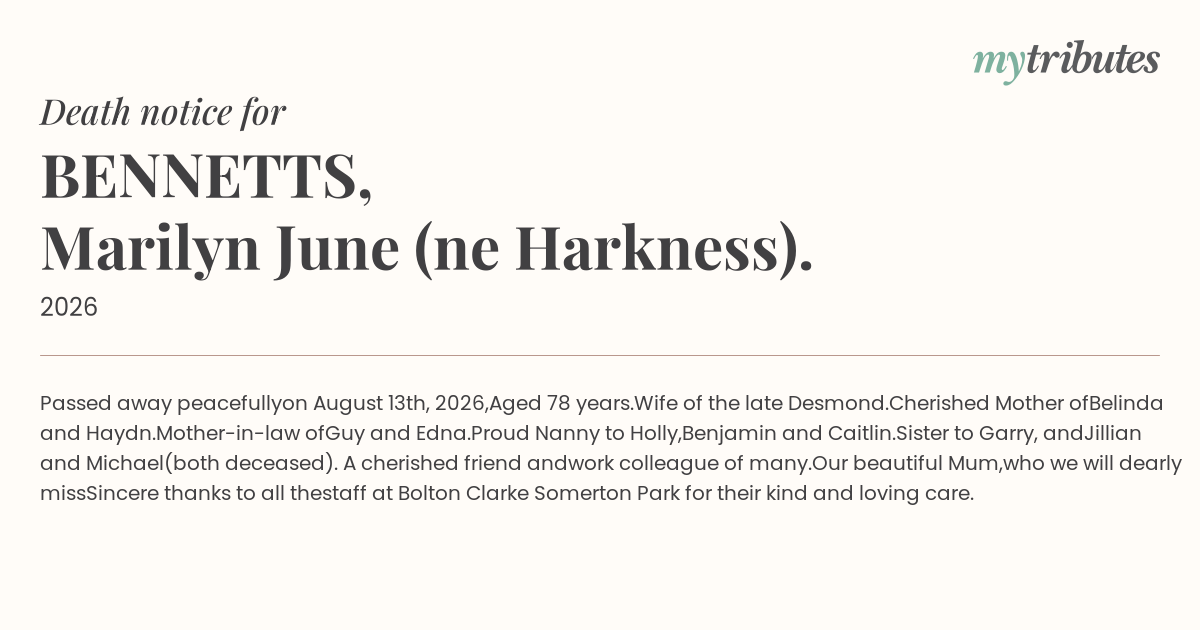 mytributes

Death notice for

BENNETTS,
Marilyn June (ne Harkness).

2026

Passed away peacefullyon August 13th, 2026,Aged 78 years.Wife of the late Desmond.Cherished Mother ofBelinda and Haydn.Mother-in-law ofGuy and Edna.Proud Nanny to Holly,Benjamin and Caitlin.Sister to Garry, andJillian and Michael(both deceased). A cherished friend andwork colleague of many.Our beautiful Mum,who we will dearly missSincere thanks to all thestaff at Bolton Clarke Somerton Park for their kind and loving care.